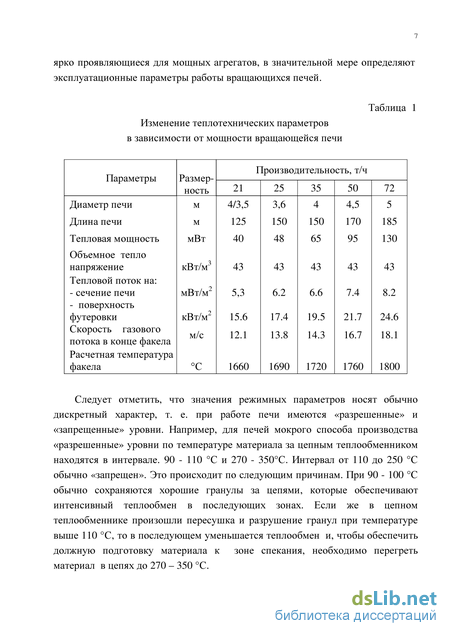 7

ярко проявляющиеся для мощных агрегатов, в значительной мере определяют эксплуатационные параметры работы вращающихся печей.

Таблица 1

Изменение теплотехнических параметров
в зависимости от мощности вращающейся печи

| Параметры | Размерность | Производительность, т/ч | | | | |
|---|---|---|---|---|---|---|
| | | 21 | 25 | 35 | 50 | 72 |
| Диаметр печи | м | 4/3,5 | 3,6 | 4 | 4,5 | 5 |
| Длина печи | м | 125 | 150 | 150 | 170 | 185 |
| Тепловая мощность | мВт | 40 | 48 | 65 | 95 | 130 |
| Объемное тепло напряжение | кВт/м$^3$ | 43 | 43 | 43 | 43 | 43 |
| Тепловой поток на: - сечение печи | мВт/м$^2$ | 5,3 | 6.2 | 6.6 | 7.4 | 8.2 |
| - поверхность футеровки | кВт/м$^2$ | 15.6 | 17.4 | 19.5 | 21.7 | 24.6 |
| Скорость газового потока в конце факела | м/с | 12.1 | 13.8 | 14.3 | 16.7 | 18.1 |
| Расчетная температура факела | °С | 1660 | 1690 | 1720 | 1760 | 1800 |

Следует отметить, что значения режимных параметров носят обычно дискретный характер, т. е. при работе печи имеются «разрешенные» и «запрещенные» уровни. Например, для печей мокрого способа производства «разрешенные» уровни по температуре материала за цепным теплообменником находятся в интервале. 90 - 110 °С и 270 - 350°С. Интервал от 110 до 250 °С обычно «запрещен». Это происходит по следующим причинам. При 90 - 100 °С обычно сохраняются хорошие гранулы за цепями, которые обеспечивают интенсивный теплообмен в последующих зонах. Если же в цепном теплообменнике произошли пересушка и разрушение гранул при температуре выше 110 °С, то в последующем уменьшается теплообмен и, чтобы обеспечить должную подготовку материала к зоне спекания, необходимо перегреть материал в цепях до 270 – 350 °С.

dsLib.net
библиотека диссертаций